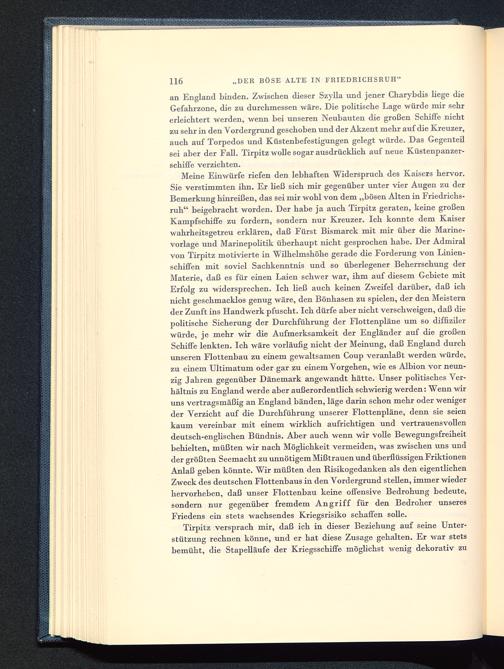 116 „DER BÖSE ALTE IN FRIEDRICHSRUH"

an England binden. Zwischen dieser Szylla und jener Charybdis liege die Gefahrzone, die zu durchmessen wäre. Die politische Lage würde mir sehr erleichtert werden, wenn bei unseren Neubauten die großen Schiffe nicht zu sehr in den Vordergrund geschoben und der Akzent mehr auf die Kreuzer, auch auf Torpedos und Küstenbefestigungen gelegt würde. Das Gegenteil sei aber der Fall. Tirpitz wolle sogar ausdrücklich auf neue Küstenpanzerschiffe verzichten.

Meine Einwürfe riefen den lebhaften Widerspruch des Kaisers hervor. Sie verstimmten ihn. Er ließ sich mir gegenüber unter vier Augen zu der Bemerkung hinreißen, das sei mir wohl von dem „bösen Alten in Friedrichsruh" beigebracht worden. Der habe ja auch Tirpitz geraten, keine großen Kampfschiffe zu fordern, sondern nur Kreuzer. Ich konnte dem Kaiser wahrheitsgetreu erklären, daß Fürst Bismarck mit mir über die Marinevorlage und Marinepolitik überhaupt nicht gesprochen habe. Der Admiral von Tirpitz motivierte in Wilhelmshöhe gerade die Forderung von Linienschiffen mit soviel Sachkenntnis und so überlegener Beherrschung der Materie, daß es für einen Laien schwer war, ihm auf diesem Gebiete mit Erfolg zu widersprechen. Ich ließ auch keinen Zweifel darüber, daß ich nicht geschmacklos genug wäre, den Bönhasen zu spielen, der den Meistern der Zunft ins Handwerk pfuscht. Ich dürfe aber nicht verschweigen, daß die politische Sicherung der Durchführung der Flottenpläne um so diffiziler würde, je mehr wir die Aufmerksamkeit der Engländer auf die großen Schiffe lenkten. Ich wäre vorläufig nicht der Meinung, daß England durch unseren Flottenbau zu einem gewaltsamen Coup veranlaßt werden würde, zu einem Ultimatum oder gar zu einem Vorgehen, wie es Albion vor neunzig Jahren gegenüber Dänemark angewandt hätte. Unser politisches Verhältnis zu England werde aber außerordentlich schwierig werden: Wenn wir uns vertragsmäßig an England bänden, läge darin schon mehr oder weniger der Verzicht auf die Durchführung unserer Flottenpläne, denn sie seien kaum vereinbar mit einem wirklich aufrichtigen und vertrauensvollen deutsch-englischen Bündnis. Aber auch wenn wir volle Bewegungsfreiheit behielten, müßten wir nach Möglichkeit vermeiden, was zwischen uns und der größten Seemacht zu unnötigem Mißtrauen und überflüssigen Friktionen Anlaß geben könnte. Wir müßten den Risikogedanken als den eigentlichen Zweck des deutschen Flottenbaus in den Vordergrund stellen, immer wieder hervorheben, daß unser Flottenbau keine offensive Bedrohung bedeute, sondern nur gegenüber fremdem Angriff für den Bedroher unseres Friedens ein stets wachsendes Kriegsrisiko schaffen solle.

Tirpitz versprach mir, daß ich in dieser Beziehung auf seine Unterstützung rechnen könne, und er hat diese Zusage gehalten. Er war stets bemüht, die Stapelläufe der Kriegsschiffe möglichst wenig dekorativ zu